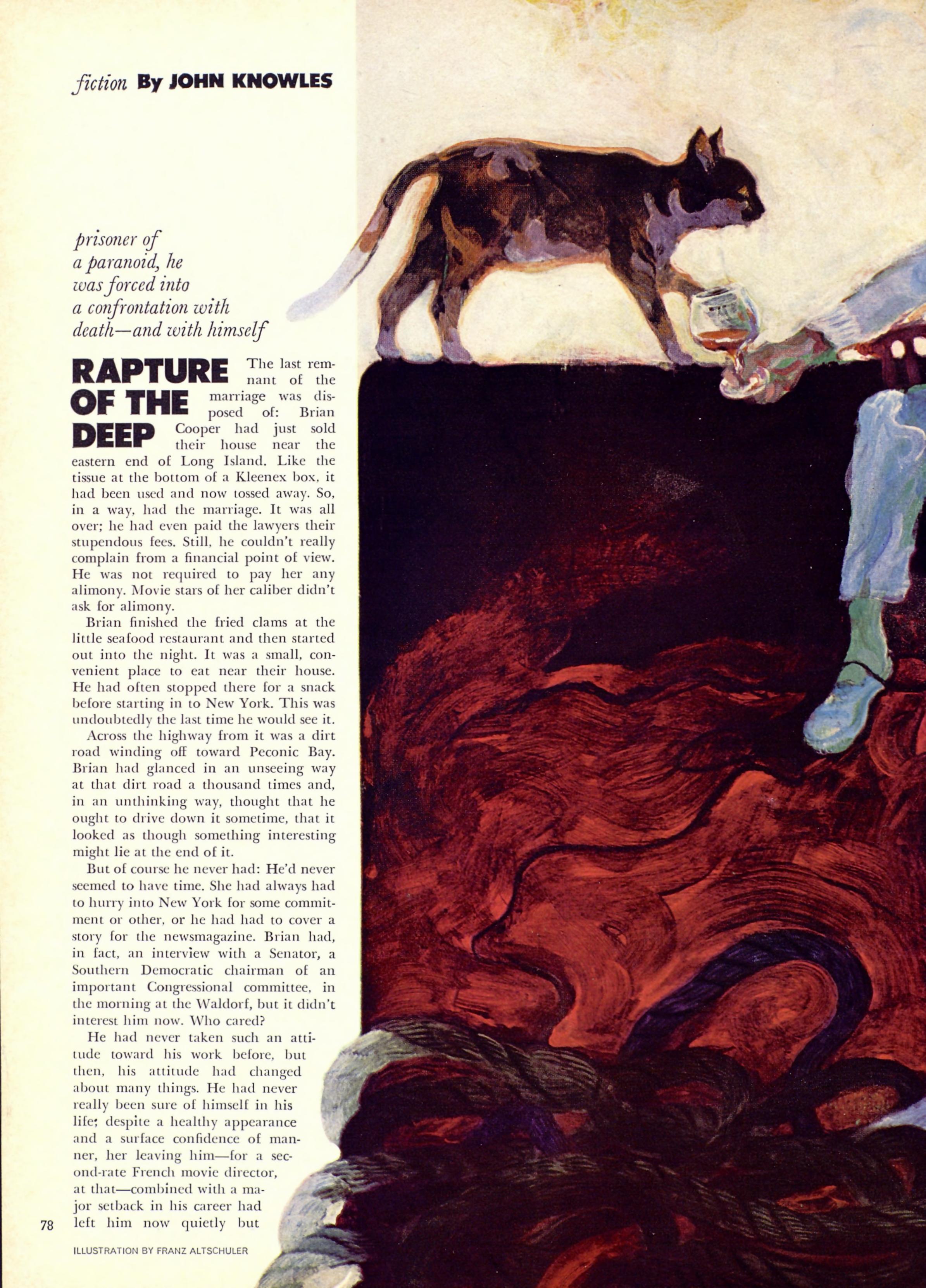 fiction By JOHN KNOWLES

prisoner of a paranoid, he was forced into a confrontation with death—and with himself

RAPTURE OF THE DEEP

The last remnant of the marriage was disposed of: Brian Cooper had just sold their house near the eastern end of Long Island. Like the tissue at the bottom of a Kleenex box, it had been used and now tossed away. So, in a way, had the marriage. It was all over; he had even paid the lawyers their stupendous fees. Still, he couldn't really complain from a financial point of view. He was not required to pay her any alimony. Movie stars of her caliber didn't ask for alimony.

Brian finished the fried clams at the little seafood restaurant and then started out into the night. It was a small, convenient place to eat near their house. He had often stopped there for a snack before starting in to New York. This was undoubtedly the last time he would see it.

Across the highway from it was a dirt road winding off toward Peconic Bay. Brian had glanced in an unseeing way at that dirt road a thousand times and, in an unthinking way, thought that he ought to drive down it sometime, that it looked as though something interesting might lie at the end of it.

But of course he never had: He'd never seemed to have time. She had always had to hurry into New York for some commitment or other, or he had had to cover a story for the newsmagazine. Brian had, in fact, an interview with a Senator, a Southern Democratic chairman of an important Congressional committee, in the morning at the Waldorf, but it didn't interest him now. Who cared?

He had never taken such an attitude toward his work before, but then, his attitude had changed about many things. He had never really been sure of himself in his life; despite a healthy appearance and a surface confidence of manner, her leaving him—for a second-rate French movie director, at that—combined with a major setback in his career had left him now quietly but

78

ILLUSTRATION BY FRANZ ALTSCHULER